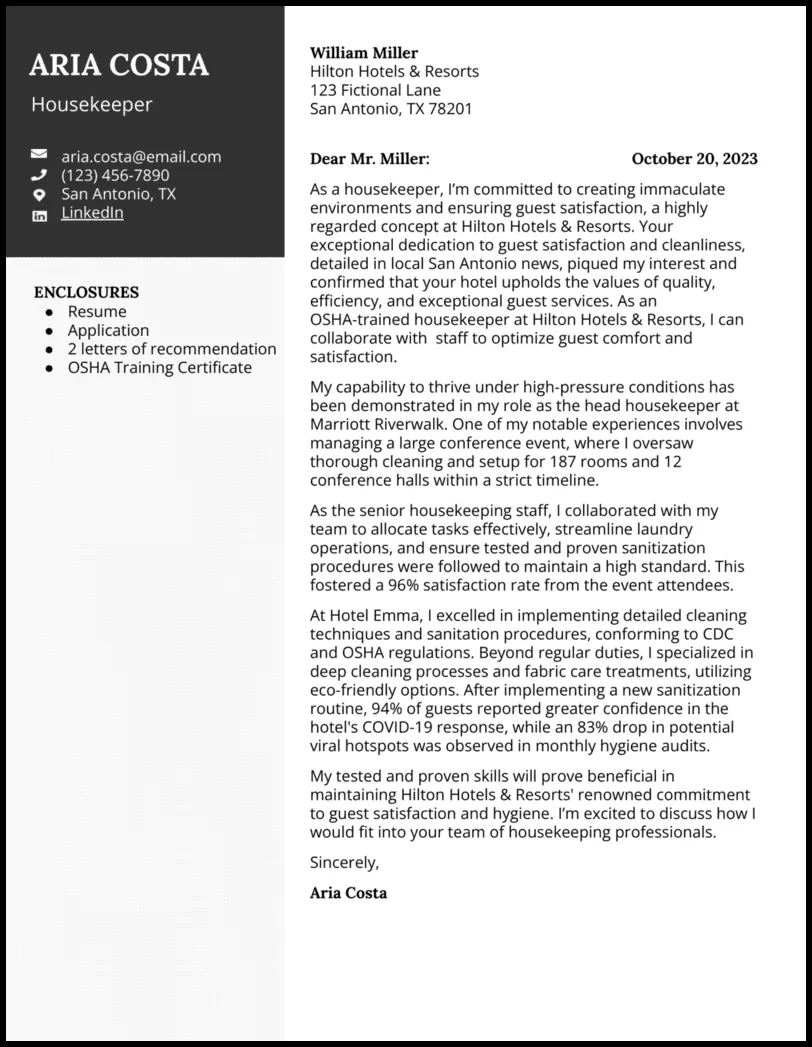 ARIA COSTA

Housekeeper

aria.costa@email.com
(123) 456-7890
San Antonio, TX
LinkedIn

ENCLOSURES
- Resume
- Application
- 2 letters of recommendation
- OSHA Training Certificate

William Miller
Hilton Hotels & Resorts
123 Fictional Lane
San Antonio, TX 78201

Dear Mr. Miller:

October 20, 2023

As a housekeeper, I'm committed to creating immaculate environments and ensuring guest satisfaction, a highly regarded concept at Hilton Hotels & Resorts. Your exceptional dedication to guest satisfaction and cleanliness, detailed in local San Antonio news, piqued my interest and confirmed that your hotel upholds the values of quality, efficiency, and exceptional guest services. As an OSHA-trained housekeeper at Hilton Hotels & Resorts, I can collaborate with staff to optimize guest comfort and satisfaction.

My capability to thrive under high-pressure conditions has been demonstrated in my role as the head housekeeper at Marriott Riverwalk. One of my notable experiences involves managing a large conference event, where I oversaw thorough cleaning and setup for 187 rooms and 12 conference halls within a strict timeline.

As the senior housekeeping staff, I collaborated with my team to allocate tasks effectively, streamline laundry operations, and ensure tested and proven sanitization procedures were followed to maintain a high standard. This fostered a 96% satisfaction rate from the event attendees.

At Hotel Emma, I excelled in implementing detailed cleaning techniques and sanitation procedures, conforming to CDC and OSHA regulations. Beyond regular duties, I specialized in deep cleaning processes and fabric care treatments, utilizing eco-friendly options. After implementing a new sanitization routine, 94% of guests reported greater confidence in the hotel's COVID-19 response, while an 83% drop in potential viral hotspots was observed in monthly hygiene audits.

My tested and proven skills will prove beneficial in maintaining Hilton Hotels & Resorts' renowned commitment to guest satisfaction and hygiene. I'm excited to discuss how I would fit into your team of housekeeping professionals.

Sincerely,

Aria Costa